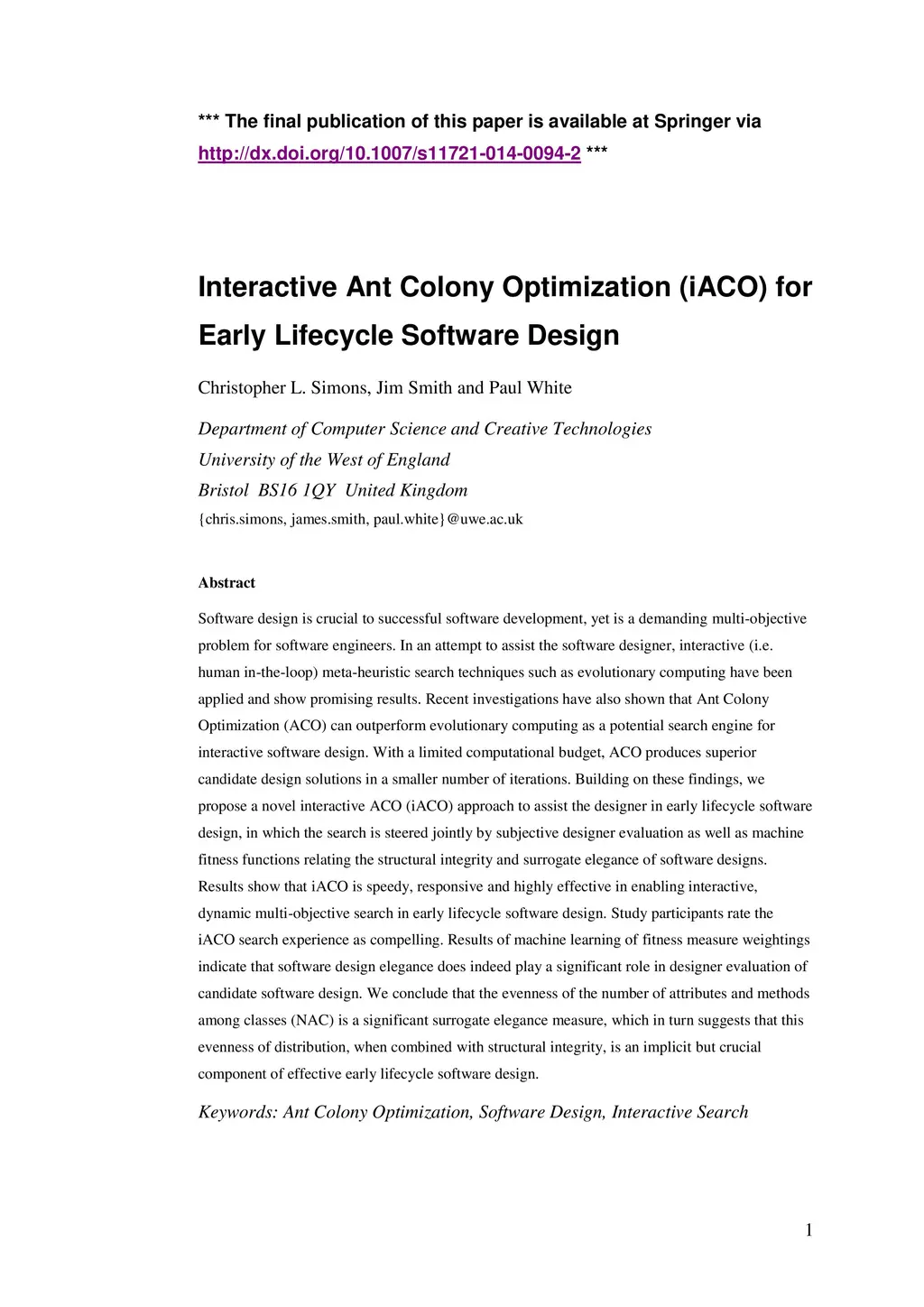 *** The final publication of this paper is available at Springer via http://dx.doi.org/10.1007/s11721-014-0094-2 ***

Interactive Ant Colony Optimization (iACO) for Early Lifecycle Software Design

Christopher L. Simons, Jim Smith and Paul White

Department of Computer Science and Creative Technologies
University of the West of England
Bristol BS16 1QY United Kingdom
{chris.simons, james.smith, paul.white}@uwe.ac.uk

Abstract

Software design is crucial to successful software development, yet is a demanding multi-objective problem for software engineers. In an attempt to assist the software designer, interactive (i.e. human in-the-loop) meta-heuristic search techniques such as evolutionary computing have been applied and show promising results. Recent investigations have also shown that Ant Colony Optimization (ACO) can outperform evolutionary computing as a potential search engine for interactive software design. With a limited computational budget, ACO produces superior candidate design solutions in a smaller number of iterations. Building on these findings, we propose a novel interactive ACO (iACO) approach to assist the designer in early lifecycle software design, in which the search is steered jointly by subjective designer evaluation as well as machine fitness functions relating the structural integrity and surrogate elegance of software designs. Results show that iACO is speedy, responsive and highly effective in enabling interactive, dynamic multi-objective search in early lifecycle software design. Study participants rate the iACO search experience as compelling. Results of machine learning of fitness measure weightings indicate that software design elegance does indeed play a significant role in designer evaluation of candidate software design. We conclude that the evenness of the number of attributes and methods among classes (NAC) is a significant surrogate elegance measure, which in turn suggests that this evenness of distribution, when combined with structural integrity, is an implicit but crucial component of effective early lifecycle software design.

Keywords: Ant Colony Optimization, Software Design, Interactive Search

1